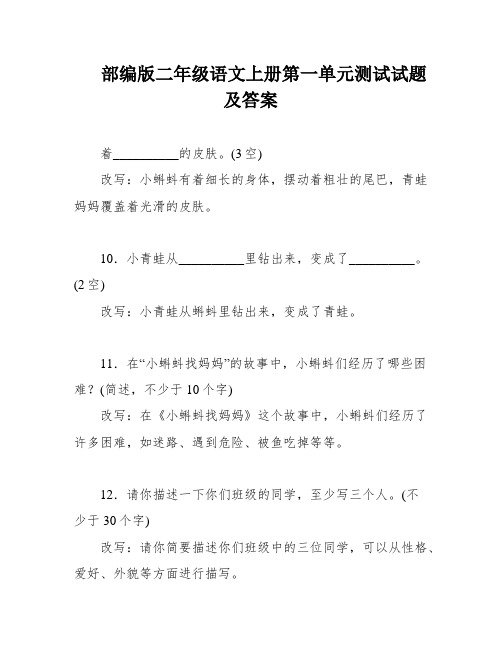 部编版二年级语文上册第一单元测试试题及答案

着__________的皮肤。(3空)

改写：小蝌蚪有着细长的身体，摆动着粗壮的尾巴，青蛙妈妈覆盖着光滑的皮肤。

10．小青蛙从__________里钻出来，变成了__________。(2空)

改写：小青蛙从蝌蚪里钻出来，变成了青蛙。

11．在“小蝌蚪找妈妈”的故事中，小蝌蚪们经历了哪些困难？(简述，不少于10个字)

改写：在《小蝌蚪找妈妈》这个故事中，小蝌蚪们经历了许多困难，如迷路、遇到危险、被鱼吃掉等等。

12．请你描述一下你们班级的同学，至少写三个人。(不少于30个字)

改写：请你简要描述你们班级中的三位同学，可以从性格、爱好、外貌等方面进行描写。